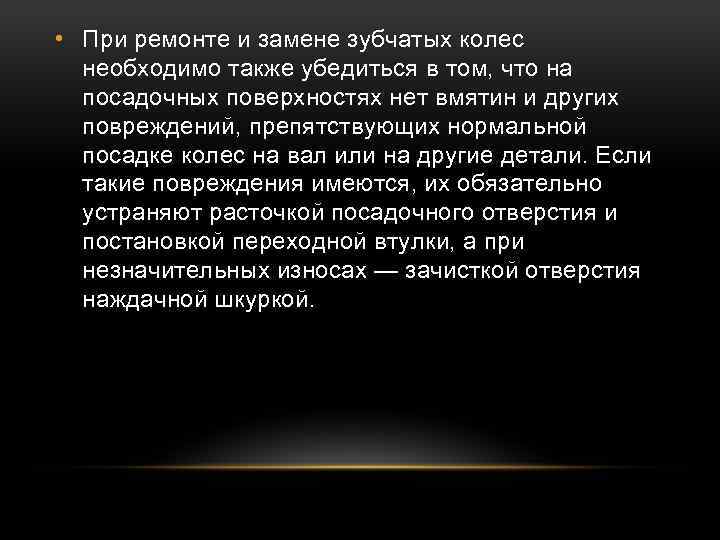 • При ремонте и замене зубчатых колес необходимо также убедиться в том, что на посадочных поверхностях нет вмятин и других повреждений, препятствующих нормальной посадке колес на вал или на другие детали. Если такие повреждения имеются, их обязательно устраняют расточкой посадочного отверстия и постановкой переходной втулки, а при незначительных износах — зачисткой отверстия наждачной шкуркой.